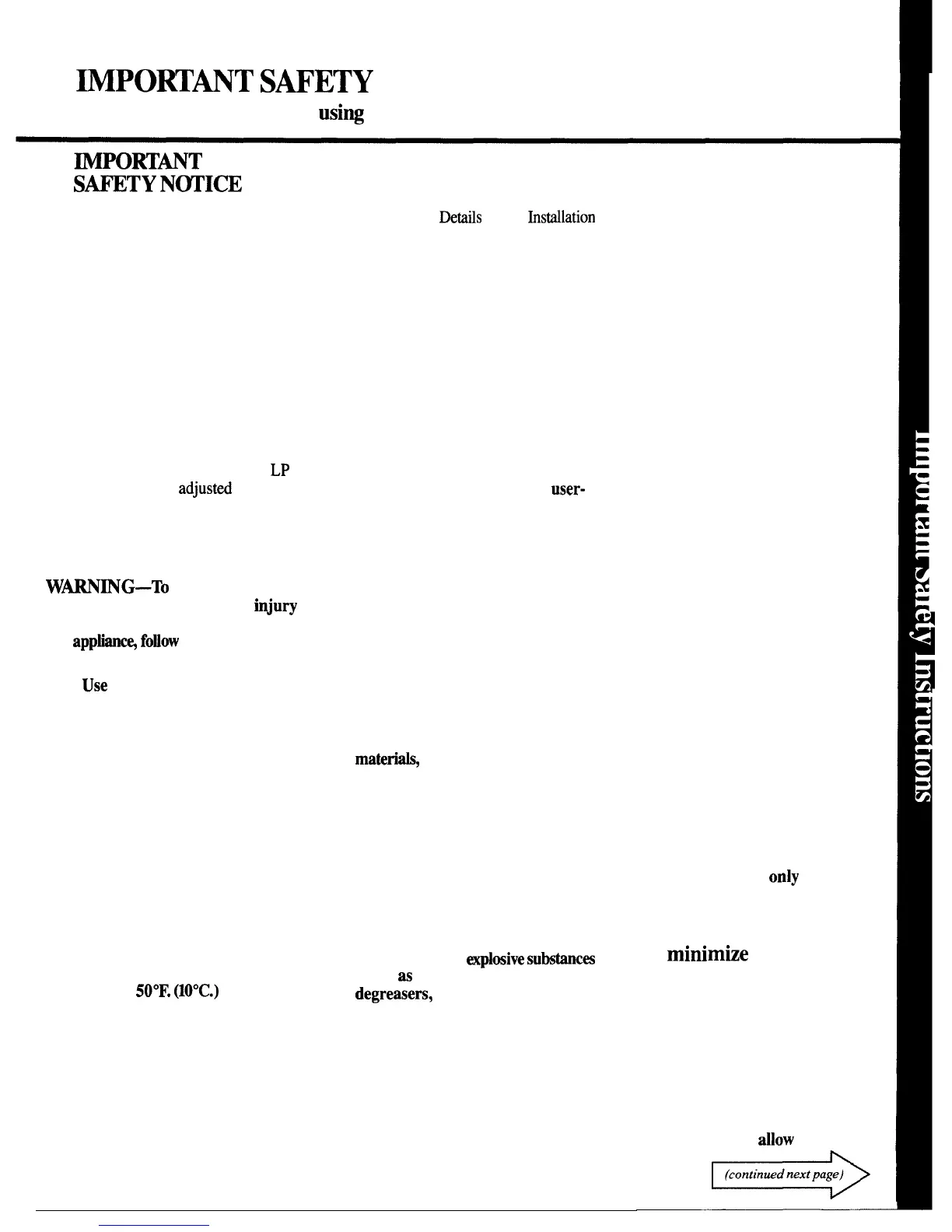 IMPORTANT SAFETY

using

IMPORTANT
SAFETY NOTICE

Details Installation

LP
adjusted user-

WARNING—To
injury
appliance, follow

Use

materials,

only

explosive substances minimize
as
50°F. (10°C.) degreasers,

allow

(continued next page)

Important Safety Instructions